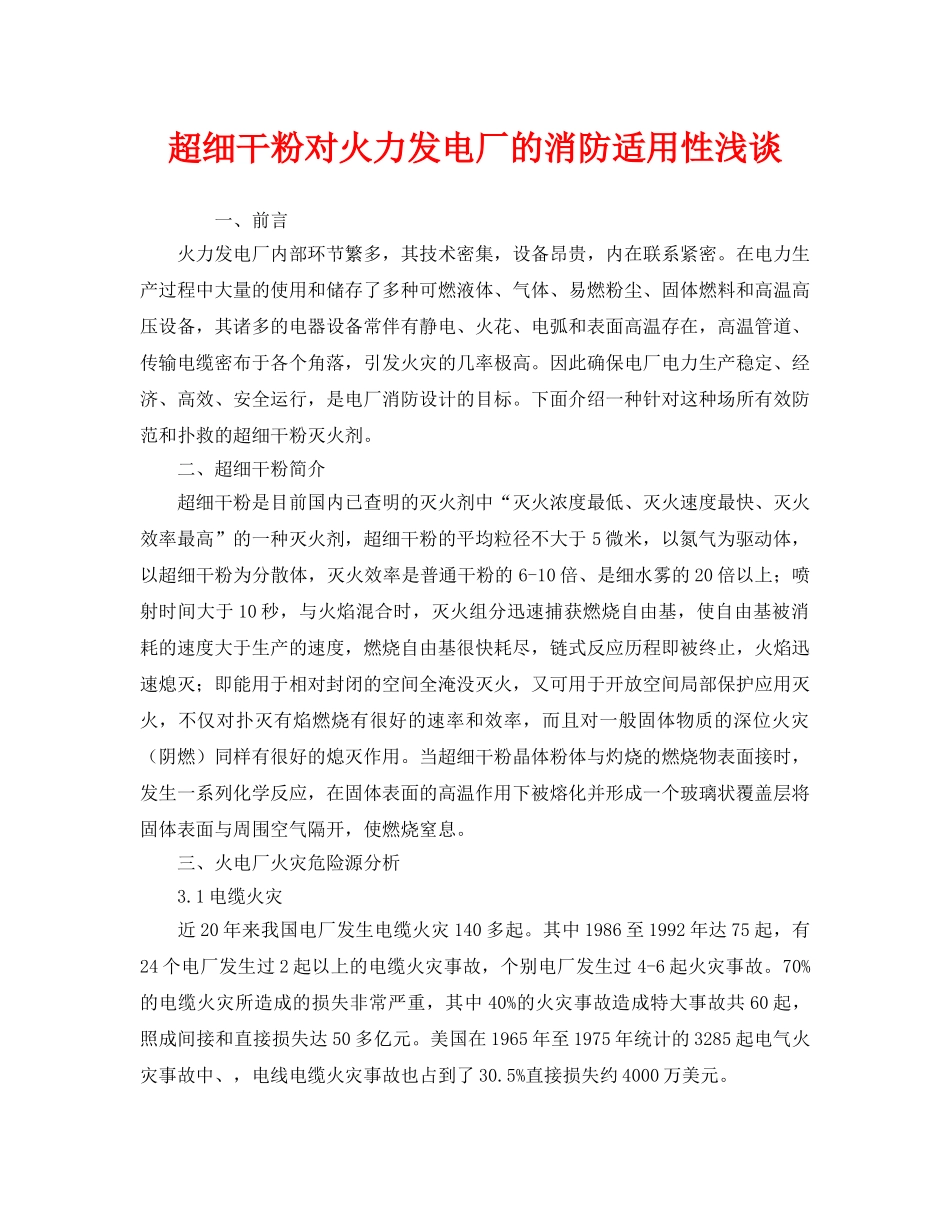 超细干粉对火力发电厂的消防适用性浅谈

一、前言

火力发电厂内部环节繁多，其技术密集，设备昂贵，内在联系紧密。在电力生产过程中大量的使用和储存了多种可燃液体、气体、易燃粉尘、固体燃料和高温高压设备，其诸多的电器设备常伴有静电、火花、电弧和表面高温存在，高温管道、传输电缆密布于各个角落，引发火灾的几率极高。因此确保电厂电力生产稳定、经济、高效、安全运行，是电厂消防设计的目标。下面介绍一种针对这种场所有效防范和扑救的超细干粉灭火剂。

二、超细干粉简介

超细干粉是目前国内已查明的灭火剂中“灭火浓度最低、灭火速度最快、灭火效率最高”的一种灭火剂，超细干粉的平均粒径不大于5微米，以氮气为驱动体，以超细干粉为分散体，灭火效率是普通干粉的6-10倍、是细水雾的20倍以上；喷射时间大于10秒，与火焰混合时，灭火组分迅速捕获燃烧自由基，使自由基被消耗的速度大于生产的速度，燃烧自由基很快耗尽，链式反应历程即被终止，火焰迅速熄灭；即能用于相对封闭的空间全淹没灭火，又可用于开放空间局部保护应用灭火，不仅对扑灭有焰燃烧有很好的速率和效率，而且对一般固体物质的深位火灾（阴燃）同样有很好的熄灭作用。当超细干粉晶体粉体与灼烧的燃烧物表面接时，发生一系列化学反应，在固体表面的高温作用下被熔化并形成一个玻璃状覆盖层将固体表面与周围空气隔开，使燃烧窒息。

三、火电厂火灾危险源分析

3.1电缆火灾

近20年来我国电厂发生电缆火灾140多起。其中1986至1992年达75起，有24个电厂发生过2起以上的电缆火灾事故，个别电厂发生过4-6起火灾事故。70%的电缆火灾所造成的损失非常严重，其中40%的火灾事故造成特大事故共60起，照成间接和直接损失达50多亿元。美国在1965年至1975年统计的3285起电气火灾事故中、，电线电缆火灾事故也占到了30.5%直接损失约4000万美元。